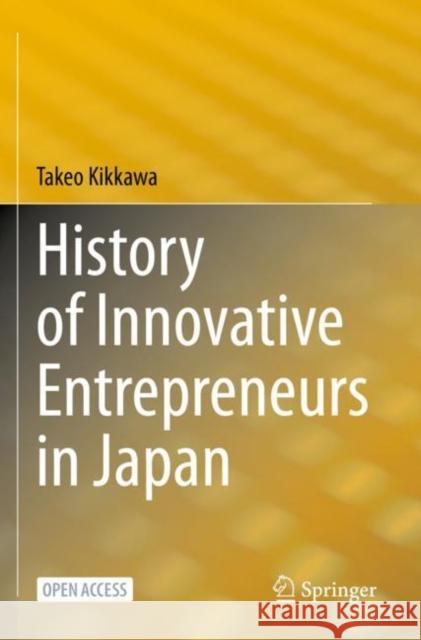 Takeo Kikkawa

History of Innovative Entrepreneurs in Japan

OPEN ACCESS

Springer